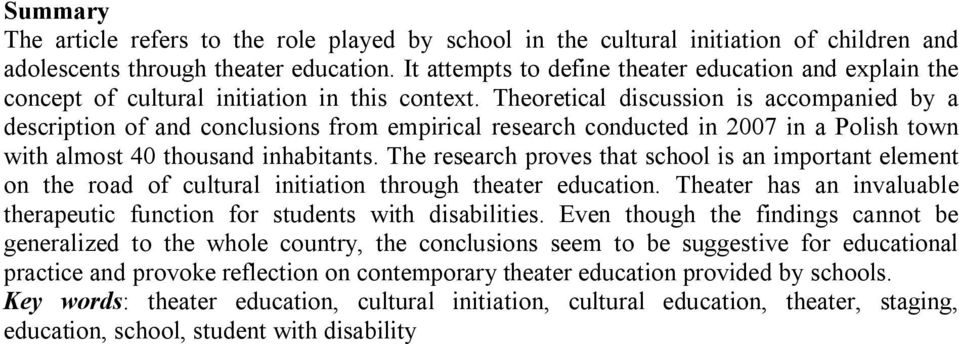 Summary
The article refers to the role played by school in the cultural initiation of children and adolescents through theater education. It attempts to define theater education and explain the concept of cultural initiation in this context. Theoretical discussion is accompanied by a description of and conclusions from empirical research conducted in 2007 in a Polish town with almost 40 thousand inhabitants. The research proves that school is an important element on the road of cultural initiation through theater education. Theater has an invaluable therapeutic function for students with disabilities. Even though the findings cannot be generalized to the whole country, the conclusions seem to be suggestive for educational practice and provoke reflection on contemporary theater education provided by schools.
Key words: theater education, cultural initiation, cultural education, theater, staging, education, school, student with disability